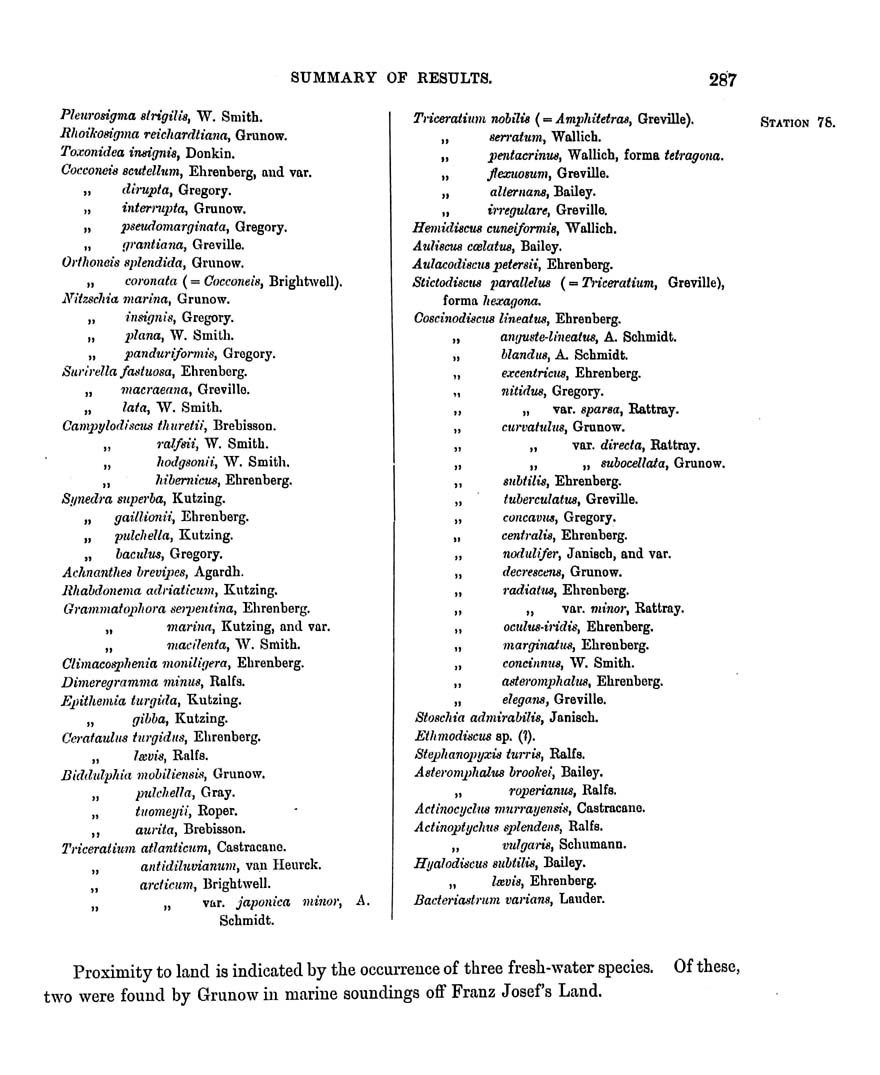 SUMMARY OF RESULTS. 287

STATION 76.

Pleurosigma strigilis, W. Smith.
Rhoikosigma reichardtiana, Grunow.
Toxonidea insignis, Donkin.
Cocconeis scutellum, Ehrenberg, and var.
„ dirupta, Gregory.
„ interrupta, Grunow.
„ pseudomarginata, Gregory.
„ grantiana, Greville.
Orthoneis splendida, Grunow.
„ coronata (= Cocconeis, Brightwell).
Nitzschia marina, Grunow.
„ insignis, Gregory.
„ plana, W. Smith.
„ panduriformis, Gregory.
Surirella fastuosa, Ehrenberg.
„ macraeana, Greville.
„ lata, W. Smith.
Campylodiscus thuretii, Brebisson.
„ ralfsii, W. Smith.
„ hodgsonii, W. Smith.
„ hibernicus, Ehrenberg.
Synedra superba, Kutzing.
„ gaillionii, Ehrenberg.
„ pulchella, Kutzing.
„ baculus, Gregory.
Achnanthes brevipes, Agardh.
Rhabdonema adriaticum, Kutzing.
Grammatophora serpentina, Ehrenberg.
„ marina, Kutzing, and var.
„ macilenta, W. Smith.
Climacosphenia moniligera, Ehrenberg.
Dimeregramma minus, Ralfs.
Epithemia turgida, Kutzing.
„ gibba, Kutzing.
Cerataulus turgidus, Ehrenberg.
„ lævis, Ralfs.
Biddulphia mobiliensis, Grunow.
„ pulchella, Gray.
„ tuomeyii, Roper.
„ aurita, Brebisson.
Triceratium atlanticum, Castracane.
„ antidiluvianum, van Heurck.
„ arcticum, Brightwell.
„ „ var. japonica minor, A. Schmidt.

Triceratium nobilis (= Amphitetras, Greville).
„ serratum, Wallich.
„ pentacrinus, Wallich, forma tetragona.
„ flexuosum, Greville.
„ alternans, Bailey.
„ irregulare, Greville.
Hemidiscus cuneiformis, Wallich.
Auliscus cœlatus, Bailey.
Aulacodiscus petersii, Ehrenberg.
Stictodiscus parallelus (= Triceratium, Greville), forma hexagona.
Coscinodiscus lineatus, Ehrenberg.
„ anguste-lineatus, A. Schmidt.
„ blandus, A. Schmidt.
„ excentricus, Ehrenberg.
„ nitidus, Gregory.
„ „ var. sparsa, Rattray.
„ curvatulus, Grunow.
„ „ var. directa, Rattray.
„ „ „ subocellata, Grunow.
„ subtilis, Ehrenberg.
„ tuberculatus, Greville.
„ concavus, Gregory.
„ centralis, Ehrenberg.
„ nodulifer, Janisch, and var.
„ decrescens, Grunow.
„ radiatus, Ehrenberg.
„ „ var. minor, Rattray.
„ oculus-iridis, Ehrenberg.
„ marginatus, Ehrenberg.
„ concinnus, W. Smith.
„ asteromphalus, Ehrenberg.
„ elegans, Greville.
Stoschia admirabilis, Janisch.
Ethmodiscus sp. (?).
Stephanopyxis turris, Ralfs.
Asteromphalus brookei, Bailey.
„ roperianus, Ralfs.
Actinocyclus murrayensis, Castracane.
Actinoptychus splendens, Ralfs.
„ vulgaris, Schumann.
Hyalodiscus subtilis, Bailey.
„ lævis, Ehrenberg.
Bacteriastrum varians, Lauder.

Proximity to land is indicated by the occurrence of three fresh-water species. Of these, two were found by Grunow in marine soundings off Franz Josef's Land.